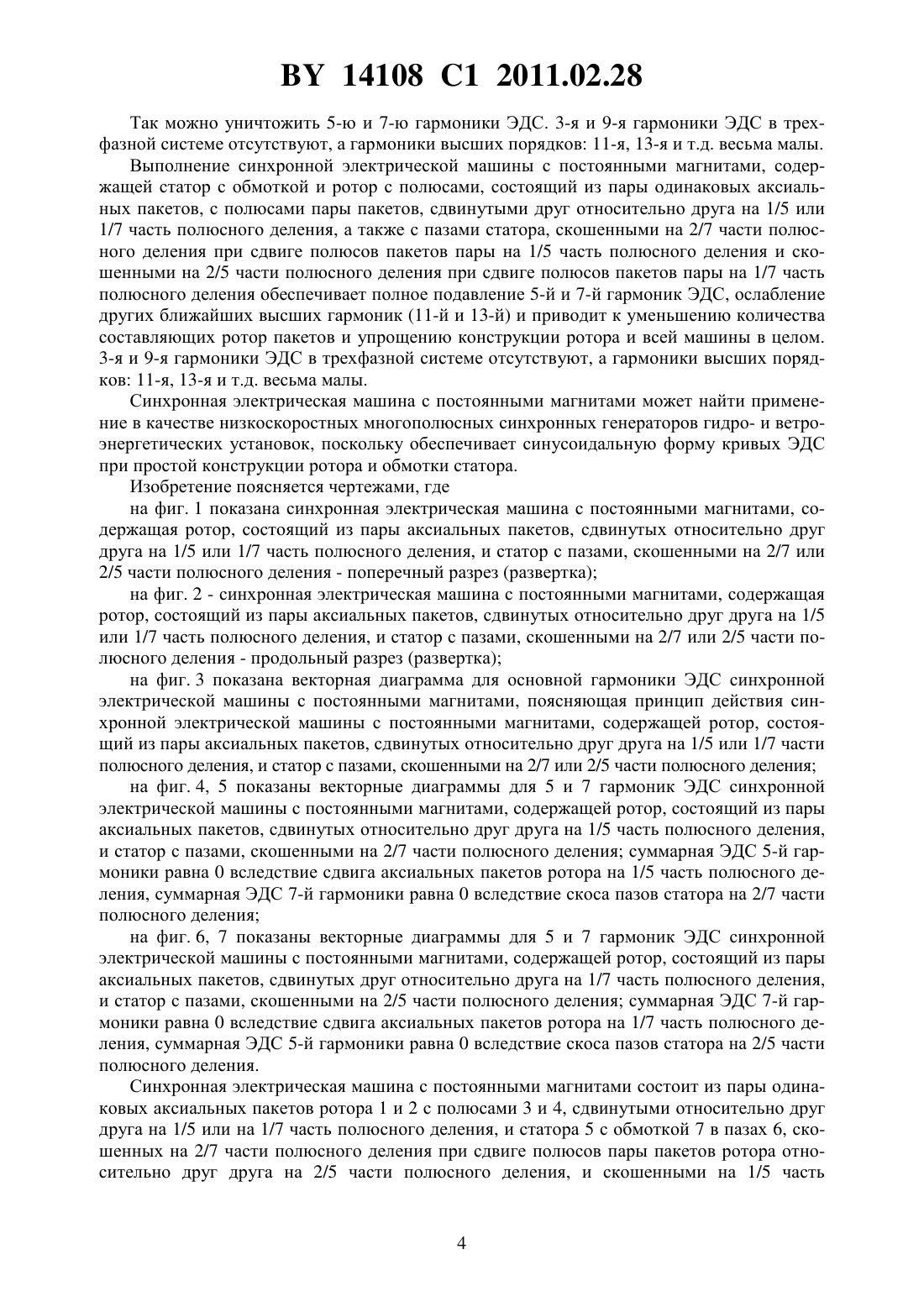 BY 14108 C1 2011.02.28

Так можно уничтожить 5-ю и 7-ю гармоники ЭДС. 3-я и 9-я гармоники ЭДС в трехфазной системе отсутствуют, а гармоники высших порядков: 11-я, 13-я и т.д. весьма малы.

Выполнение синхронной электрической машины с постоянными магнитами, содержащей статор с обмоткой и ротор с полюсами, состоящий из пары одинаковых аксиальных пакетов, с полюсами пары пакетов, сдвинутыми друг относительно друга на 1/5 или 1/7 часть полюсного деления, а также с пазами статора, скошенными на 2/7 части полюсного деления при сдвиге полюсов пакетов пары на 1/5 часть полюсного деления и скошенными на 2/5 части полюсного деления при сдвиге полюсов пакетов пары на 1/7 часть полюсного деления обеспечивает полное подавление 5-й и 7-й гармоник ЭДС, ослабление других ближайших высших гармоник (11-й и 13-й) и приводит к уменьшению количества составляющих ротор пакетов и упрощению конструкции ротора и всей машины в целом. 3-я и 9-я гармоники ЭДС в трехфазной системе отсутствуют, а гармоники высших порядков: 11-я, 13-я и т.д. весьма малы.

Синхронная электрическая машина с постоянными магнитами может найти применение в качестве низкоскоростных многополюсных синхронных генераторов гидро- и ветроэнергетических установок, поскольку обеспечивает синусоидальную форму кривых ЭДС при простой конструкции ротора и обмотки статора.

Изобретение поясняется чертежами, где

на фиг. 1 показана синхронная электрическая машина с постоянными магнитами, содержащая ротор, состоящий из пары аксиальных пакетов, сдвинутых относительно друг друга на 1/5 или 1/7 часть полюсного деления, и статор с пазами, скошенными на 2/7 или 2/5 части полюсного деления - поперечный разрез (развертка);

на фиг. 2 - синхронная электрическая машина с постоянными магнитами, содержащая ротор, состоящий из пары аксиальных пакетов, сдвинутых относительно друг друга на 1/5 или 1/7 часть полюсного деления, и статор с пазами, скошенными на 2/7 или 2/5 части полюсного деления - продольный разрез (развертка);

на фиг. 3 показана векторная диаграмма для основной гармоники ЭДС синхронной электрической машины с постоянными магнитами, поясняющая принцип действия синхронной электрической машины с постоянными магнитами, содержащей ротор, состоящий из пары аксиальных пакетов, сдвинутых относительно друг друга на 1/5 или 1/7 части полюсного деления, и статор с пазами, скошенными на 2/7 или 2/5 части полюсного деления;

на фиг. 4, 5 показаны векторные диаграммы для 5 и 7 гармоник ЭДС синхронной электрической машины с постоянными магнитами, содержащей ротор, состоящий из пары аксиальных пакетов, сдвинутых относительно друг друга на 1/5 часть полюсного деления, и статор с пазами, скошенными на 2/7 части полюсного деления; суммарная ЭДС 5-й гармоники равна 0 вследствие сдвига аксиальных пакетов ротора на 1/5 часть полюсного деления, суммарная ЭДС 7-й гармоники равна 0 вследствие скоса пазов статора на 2/7 части полюсного деления;

на фиг. 6, 7 показаны векторные диаграммы для 5 и 7 гармоник ЭДС синхронной электрической машины с постоянными магнитами, содержащей ротор, состоящий из пары аксиальных пакетов, сдвинутых друг относительно друга на 1/7 часть полюсного деления, и статор с пазами, скошенными на 2/5 части полюсного деления; суммарная ЭДС 7-й гармоники равна 0 вследствие сдвига аксиальных пакетов ротора на 1/7 часть полюсного деления, суммарная ЭДС 5-й гармоники равна 0 вследствие скоса пазов статора на 2/5 части полюсного деления.

Синхронная электрическая машина с постоянными магнитами состоит из пары одинаковых аксиальных пакетов ротора 1 и 2 с полюсами 3 и 4, сдвинутыми относительно друг друга на 1/5 или на 1/7 часть полюсного деления, и статора 5 с обмоткой 7 в пазах 6, скошенных на 2/7 части полюсного деления при сдвиге полюсов пары пакетов ротора относительно друг друга на 2/5 части полюсного деления, и скошенными на 1/5 часть

4